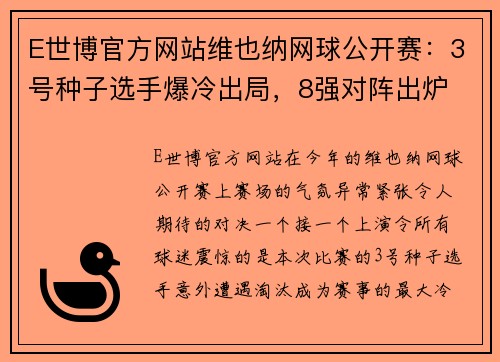 E世博官方网站维也纳网球公开赛：3号种子选手爆冷出局，8强对阵出炉

E世博官方网站在今年的维也纳网球公开赛上赛场的气氛异常紧张令人期待的对决一个接一个上演令所有球迷震惊的是本次比赛的3号种子选手意外遭遇淘汰成为赛事的最大冷